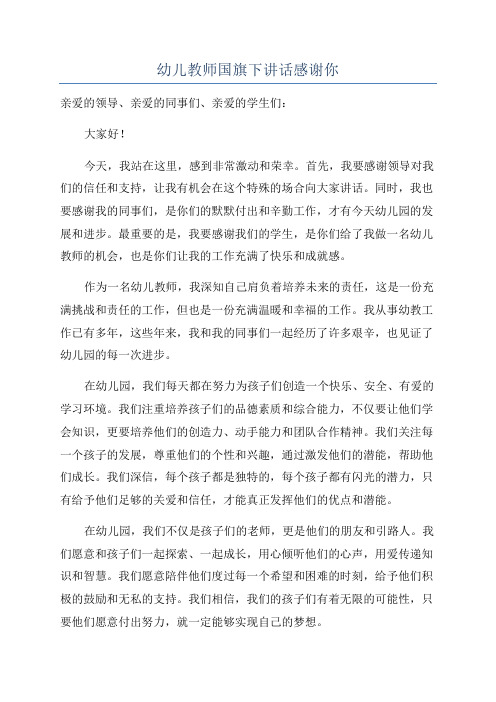 幼儿教师国旗下讲话感谢你

亲爱的领导、亲爱的同事们、亲爱的学生们：

大家好！

今天，我站在这里，感到非常激动和荣幸。首先，我要感谢领导对我们的信任和支持，让我有机会在这个特殊的场合向大家讲话。同时，我也要感谢我的同事们，是你们的默默付出和辛勤工作，才有今天幼儿园的发展和进步。最重要的是，我要感谢我们的学生，是你们给了我做一名幼儿教师的机会，也是你们让我的工作充满了快乐和成就感。

作为一名幼儿教师，我深知自己肩负着培养未来的责任，这是一份充满挑战和责任的工作，但也是一份充满温暖和幸福的工作。我从事幼教工作已有多年，这些年来，我和我的同事们一起经历了许多艰辛，也见证了幼儿园的每一次进步。

在幼儿园，我们每天都在努力为孩子们创造一个快乐、安全、有爱的学习环境。我们注重培养孩子们的品德素质和综合能力，不仅要让他们学会知识，更要培养他们的创造力、动手能力和团队合作精神。我们关注每一个孩子的发展，尊重他们的个性和兴趣，通过激发他们的潜能，帮助他们成长。我们深信，每个孩子都是独特的，每个孩子都有闪光的潜力，只有给予他们足够的关爱和信任，才能真正发挥他们的优点和潜能。

在幼儿园，我们不仅是孩子们的老师，更是他们的朋友和引路人。我们愿意和孩子们一起探索、一起成长，用心倾听他们的心声，用爱传递知识和智慧。我们愿意陪伴他们度过每一个希望和困难的时刻，给予他们积极的鼓励和无私的支持。我们相信，我们的孩子们有着无限的可能性，只要他们愿意付出努力，就一定能够实现自己的梦想。